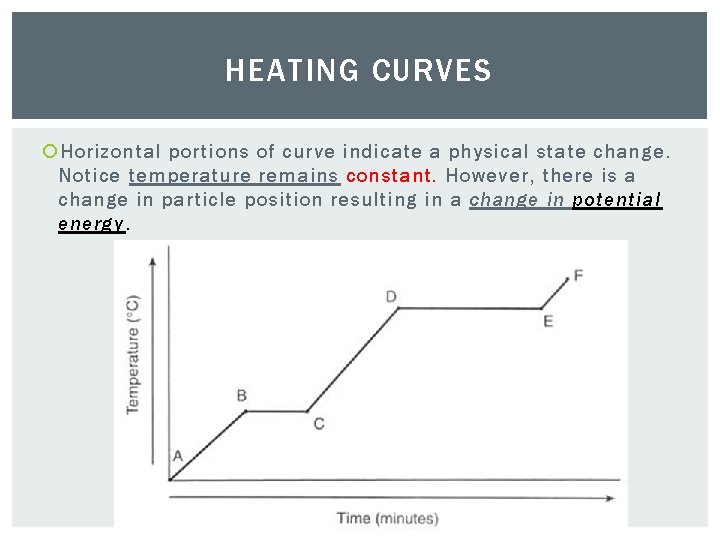 HEATING CURVES

Horizontal portions of curve indicate a physical state change. Notice temperature remains constant. However, there is a change in particle position resulting in a change in potential energy.

Temperature (°C)

A
B
C
D
E
F

Time (minutes)